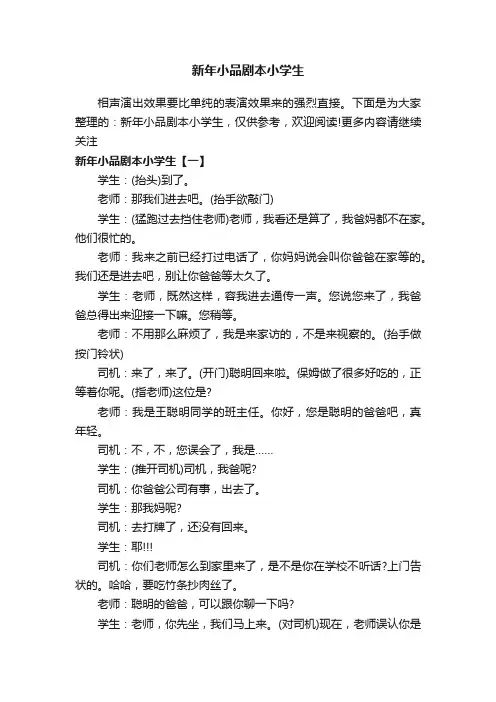 新年小品剧本小学生

相声演出效果要比单纯的表演效果来的强烈直接。下面是为大家整理的：新年小品剧本小学生，仅供参考，欢迎阅读!更多内容请继续关注

新年小品剧本小学生【一】

学生：(抬头)到了。

老师：那我们进去吧。(抬手欲敲门)

学生：(猛跑过去挡住老师)老师，我看还是算了，我爸妈都不在家。他们很忙的。

老师：我来之前已经打过电话了，你妈妈说会叫你爸爸在家等的。我们还是进去吧，别让你爸爸等太久了。

学生：老师，既然这样，容我进去通传一声。您说您来了，我爸爸总得出来迎接一下嘛。您稍等。

老师：不用那么麻烦了，我是来家访的，不是来视察的。(抬手做按门铃状)

司机：来了，来了。(开门)聪明回来啦。保姆做了很多好吃的，正等着你呢。(指老师)这位是?

老师：我是王聪明同学的班主任。你好，您是聪明的爸爸吧，真年轻。

司机：不，不，您误会了，我是……

学生：(推开司机)司机，我爸呢?

司机：你爸爸公司有事，出去了。

学生：那我妈呢?

司机：去打牌了，还没有回来。

学生：耶!!!

司机：你们老师怎么到家里来了，是不是你在学校不听话?上门告状的。哈哈，要吃竹条抄肉丝了。

老师：聪明的爸爸，可以跟你聊一下吗?

学生：老师，你先坐，我们马上来。(对司机)现在，老师误认你是